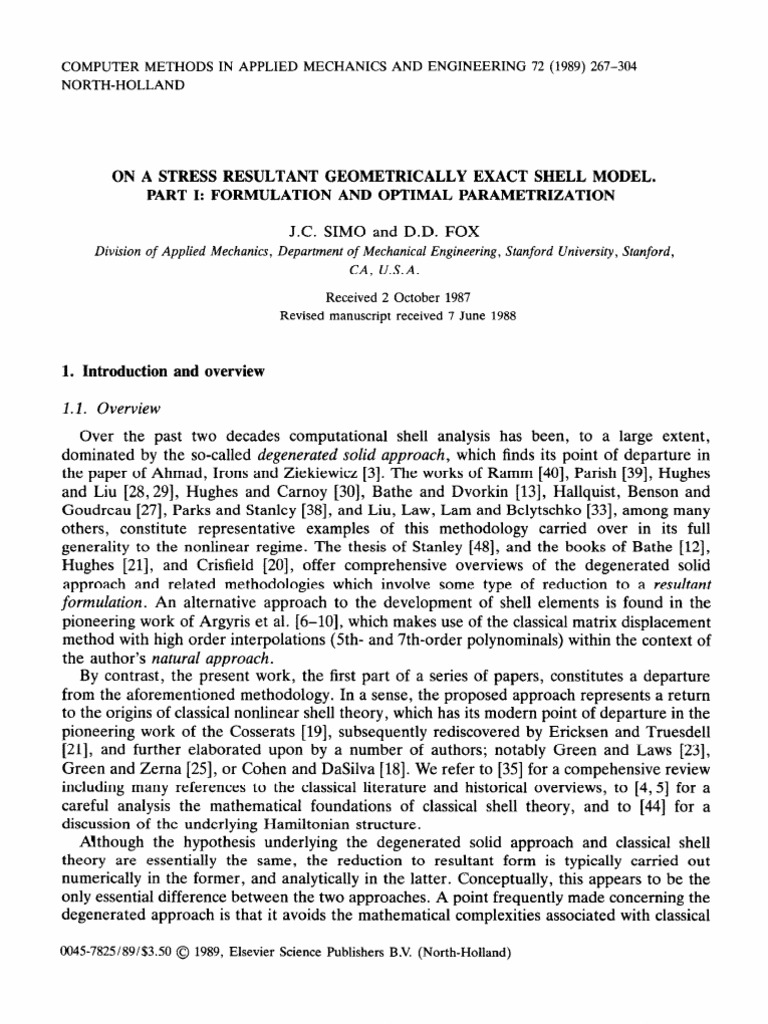 COMPUTER METHODS IN APPLIED MECHANICS AND ENGINEERING 72 (1989) 267–304
NORTH-HOLLAND

ON A STRESS RESULTANT GEOMETRICALLY EXACT SHELL MODEL. PART I: FORMULATION AND OPTIMAL PARAMETRIZATION

J.C. SIMO and D.D. FOX

Division of Applied Mechanics, Department of Mechanical Engineering, Stanford University, Stanford, CA, U.S.A.

Received 2 October 1987
Revised manuscript received 7 June 1988

1. Introduction and overview

1.1. Overview

Over the past two decades computational shell analysis has been, to a large extent, dominated by the so-called degenerated solid approach, which finds its point of departure in the paper of Ahmad, Irons and Ziekiewicz [3]. The works of Ramm [40], Parish [39], Hughes and Liu [28, 29], Hughes and Carnoy [30], Bathe and Dvorkin [13], Hallquist, Benson and Goudreau [27], Parks and Stanley [38], and Liu, Law, Lam and Belytschko [33], among many others, constitute representative examples of this methodology carried over in its full generality to the nonlinear regime. The thesis of Stanley [48], and the books of Bathe [12], Hughes [21], and Crisfield [20], offer comprehensive overviews of the degenerated solid approach and related methodologies which involve some type of reduction to a resultant formulation. An alternative approach to the development of shell elements is found in the pioneering work of Argyris et al. [6–10], which makes use of the classical matrix displacement method with high order interpolations (5th- and 7th-order polynominals) within the context of the author's natural approach.

By contrast, the present work, the first part of a series of papers, constitutes a departure from the aforementioned methodology. In a sense, the proposed approach represents a return to the origins of classical nonlinear shell theory, which has its modern point of departure in the pioneering work of the Cosserats [19], subsequently rediscovered by Ericksen and Truesdell [21], and further elaborated upon by a number of authors; notably Green and Laws [23], Green and Zerna [25], or Cohen and DaSilva [18]. We refer to [35] for a compehensive review including many references to the classical literature and historical overviews, to [4, 5] for a careful analysis the mathematical foundations of classical shell theory, and to [44] for a discussion of the underlying Hamiltonian structure.

Although the hypothesis underlying the degenerated solid approach and classical shell theory are essentially the same, the reduction to resultant form is typically carried out numerically in the former, and analytically in the latter. Conceptually, this appears to be the only essential difference between the two approaches. A point frequently made concerning the degenerated approach is that it avoids the mathematical complexities associated with classical

0045-7825/89/$3.50 © 1989, Elsevier Science Publishers B.V. (North-Holland)